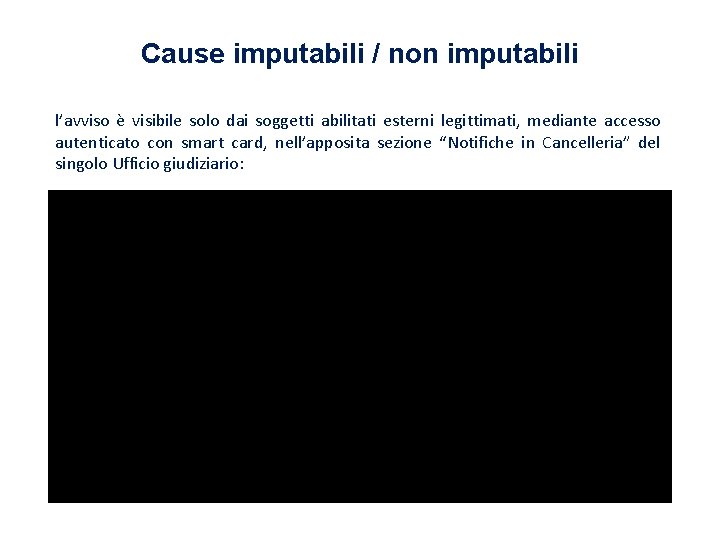 Cause imputabili / non imputabili

l'avviso è visibile solo dai soggetti abilitati esterni legittimati, mediante accesso autenticato con smart card, nell'apposita sezione "Notifiche in Cancelleria" del singolo Ufficio giudiziario: